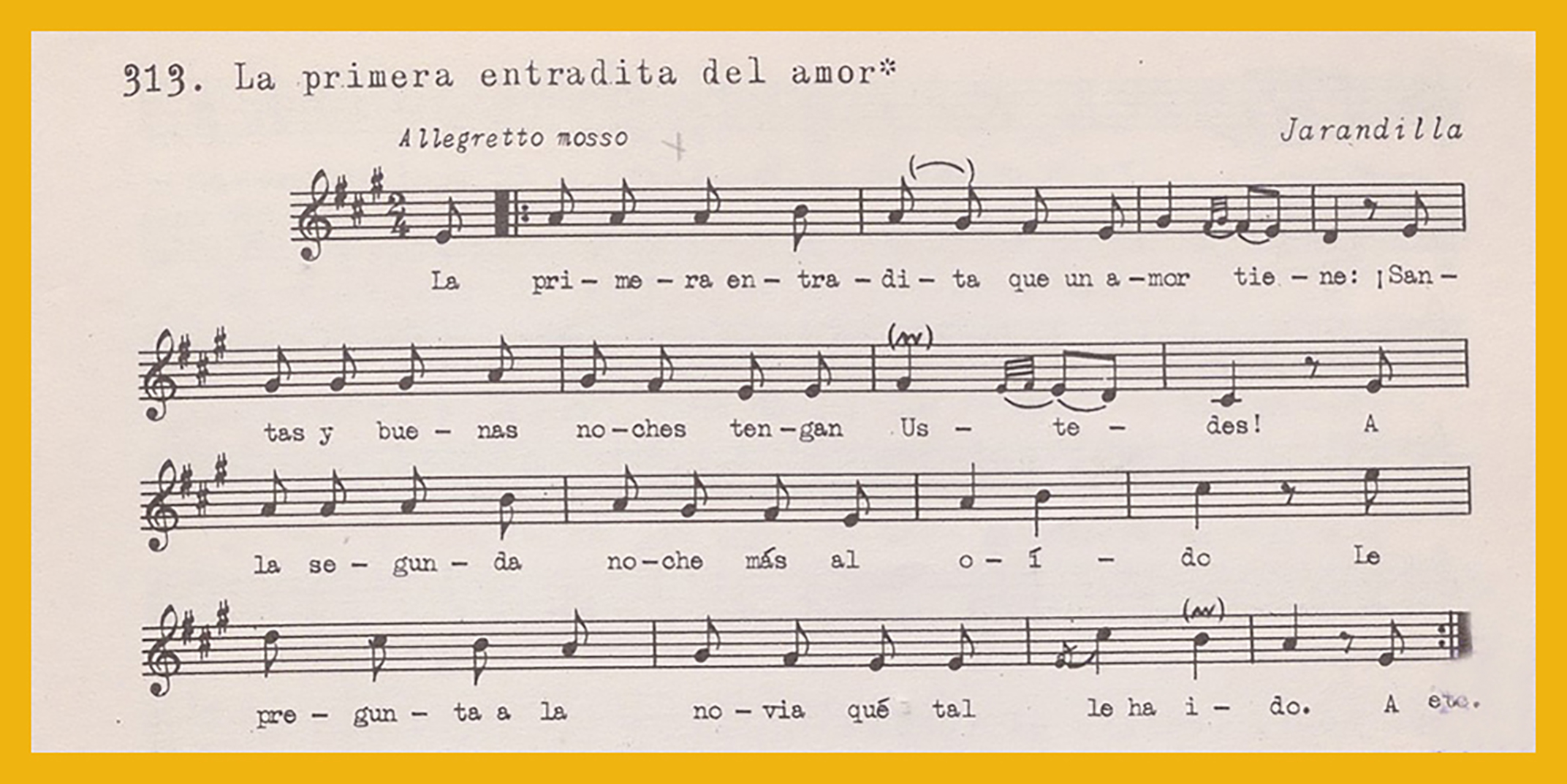 313. La primera entradita del amor*

Allegretto mosso

Jarandilla

La pri - me - ra en - tra - di - ta que un a - mor tie - ne: ¡San -

tas y bue - nas no - ches ten - gan Us - te - des! A

la se - gun - da no - che más al o - í - do Le

pre - gun - ta a la no - via qué tal le ha i - do. A etc.